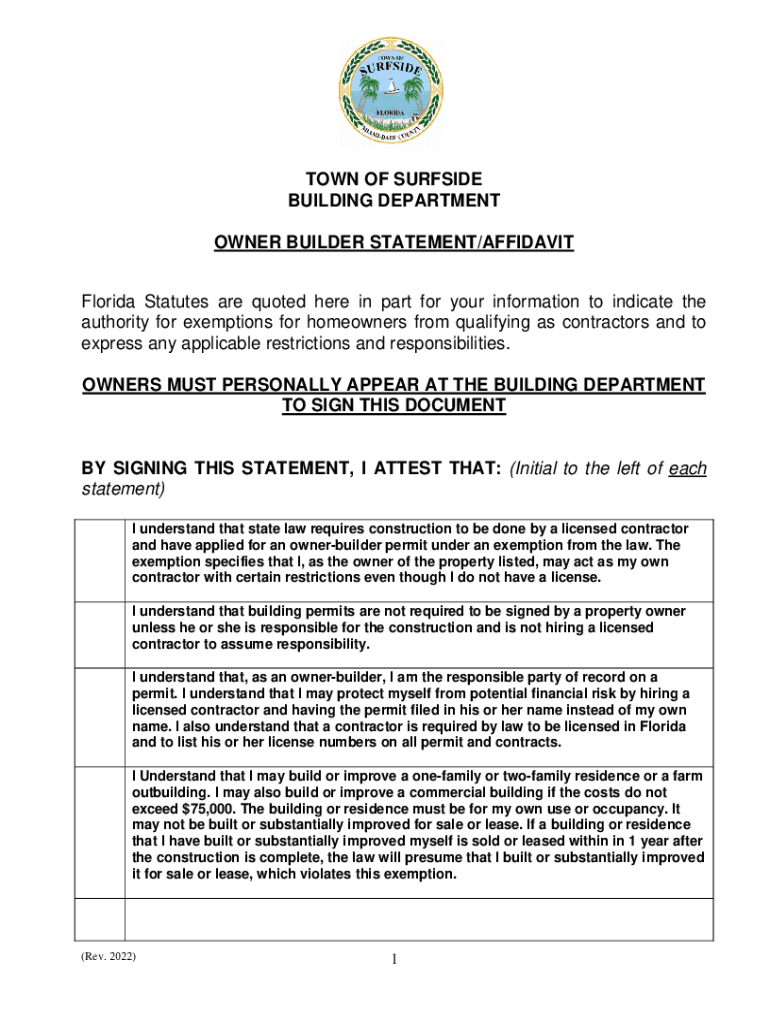 TOWN OF SURFSIDE
FLORIDA
MIAMI-DADE COUNTY

TOWN OF SURFSIDE
BUILDING DEPARTMENT

OWNER BUILDER STATEMENT/AFFIDAVIT

Florida Statutes are quoted here in part for your information to indicate the authority for exemptions for homeowners from qualifying as contractors and to express any applicable restrictions and responsibilities.

OWNERS MUST PERSONALLY APPEAR AT THE BUILDING DEPARTMENT TO SIGN THIS DOCUMENT

BY SIGNING THIS STATEMENT, I ATTEST THAT: (Initial to the left of each statement)

| | |
|---|---|
| | I understand that state law requires construction to be done by a licensed contractor and have applied for an owner-builder permit under an exemption from the law. The exemption specifies that I, as the owner of the property listed, may act as my own contractor with certain restrictions even though I do not have a license. |
| | I understand that building permits are not required to be signed by a property owner unless he or she is responsible for the construction and is not hiring a licensed contractor to assume responsibility. |
| | I understand that, as an owner-builder, I am the responsible party of record on a permit. I understand that I may protect myself from potential financial risk by hiring a licensed contractor and having the permit filed in his or her name instead of my own name. I also understand that a contractor is required by law to be licensed in Florida and to list his or her license numbers on all permit and contracts. |
| | I Understand that I may build or improve a one-family or two-family residence or a farm outbuilding. I may also build or improve a commercial building if the costs do not exceed $75,000. The building or residence must be for my own use or occupancy. It may not be built or substantially improved for sale or lease. If a building or residence that I have built or substantially improved myself is sold or leased within in 1 year after the construction is complete, the law will presume that I built or substantially improved it for sale or lease, which violates this exemption. |
| | |

(Rev. 2022)

1